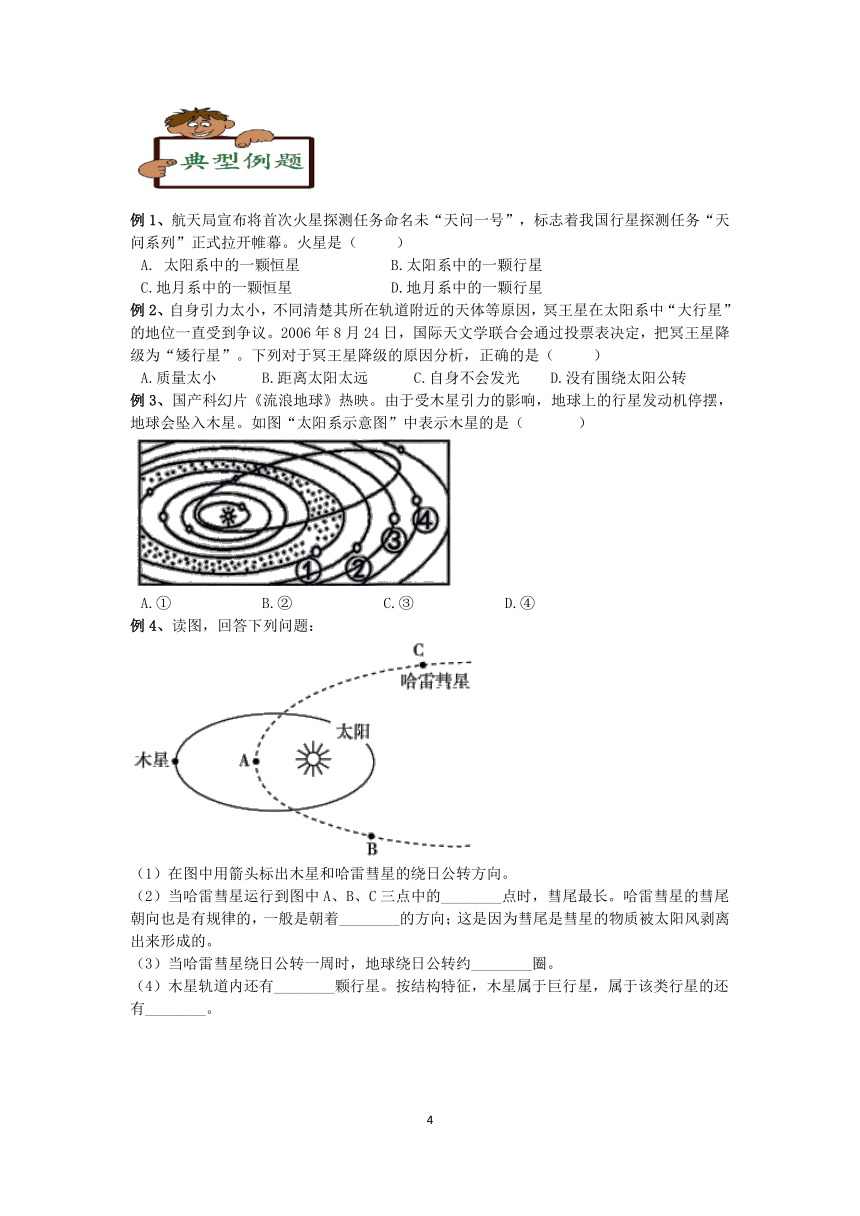 典型例题

例 1、航天局宣布将首次火星探测任务命名未“天问一号”，标志着我国行星探测任务“天问系列”正式拉开帷幕。火星是（　　）

A. 太阳系中的一颗恒星　　B.太阳系中的一颗行星

C.地月系中的一颗恒星　　D.地月系中的一颗行星

例 2、自身引力太小，不同清楚其所在轨道附近的天体等原因，冥王星在太阳系中“大行星”的地位一直受到争议。2006 年 8 月 24 日，国际天文学联合会通过投票表决定，把冥王星降级为“矮行星”。下列对于冥王星降级的原因分析，正确的是（　　）

A.质量太小　　B.距离太阳太远　　C.自身不会发光　　D.没有围绕太阳公转

例 3、国产科幻片《流浪地球》热映。由于受木星引力的影响，地球上的行星发动机停摆，地球会坠入木星。如图“太阳系示意图”中表示木星的是（　　）

①
②
③
④

A.①　　B.②　　C.③　　D.④

例 4、读图，回答下列问题：

C
哈雷彗星
太阳
木星
A
B

（1）在图中用箭头标出木星和哈雷彗星的绕日公转方向。

（2）当哈雷彗星运行到图中 A、B、C 三点中的________点时，彗尾最长。哈雷彗星的彗尾朝向也是有规律的，一般是朝着________的方向；这是因为彗尾是彗星的物质被太阳风剥离出来形成的。

（3）当哈雷彗星绕日公转一周时，地球绕日公转约________圈。

（4）木星轨道内还有________颗行星。按结构特征，木星属于巨行星，属于该类行星的还有________。

4